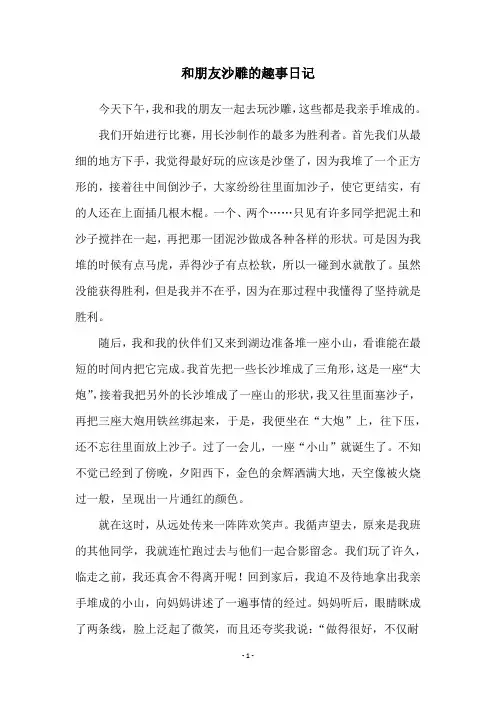 和朋友沙雕的趣事日记

今天下午，我和我的朋友一起去玩沙雕，这些都是我亲手堆成的。

我们开始进行比赛，用长沙制作的最多为胜利者。首先我们从最细的地方下手，我觉得最好玩的应该是沙堡了，因为我堆了一个正方形的，接着往中间倒沙子，大家纷纷往里面加沙子，使它更结实，有的人还在上面插几根木棍。一个、两个……只见有许多同学把泥土和沙子搅拌在一起，再把那一团泥沙做成各种各样的形状。可是因为我堆的时候有点马虎，弄得沙子有点松软，所以一碰到水就散了。虽然没能获得胜利，但是我并不在乎，因为在那过程中我懂得了坚持就是胜利。

随后，我和我的伙伴们又来到湖边准备堆一座小山，看谁能在最短的时间内把它完成。我首先把一些长沙堆成了三角形，这是一座“大炮”，接着我把另外的长沙堆成了一座山的形状，我又往里面塞沙子，再把三座大炮用铁丝绑起来，于是，我便坐在“大炮”上，往下压，还不忘往里面放上沙子。过了一会儿，一座“小山”就诞生了。不知不觉已经到了傍晚，夕阳西下，金色的余辉洒满大地，天空像被火烧过一般，呈现出一片通红的颜色。

就在这时，从远处传来一阵阵欢笑声。我循声望去，原来是我班的其他同学，我就连忙跑过去与他们一起合影留念。我们玩了许久，临走之前，我还真舍不得离开呢！回到家后，我迫不及待地拿出我亲手堆成的小山，向妈妈讲述了一遍事情的经过。妈妈听后，眼睛眯成了两条线，脸上泛起了微笑，而且还夸奖我说：“做得很好，不仅耐

- 1 -